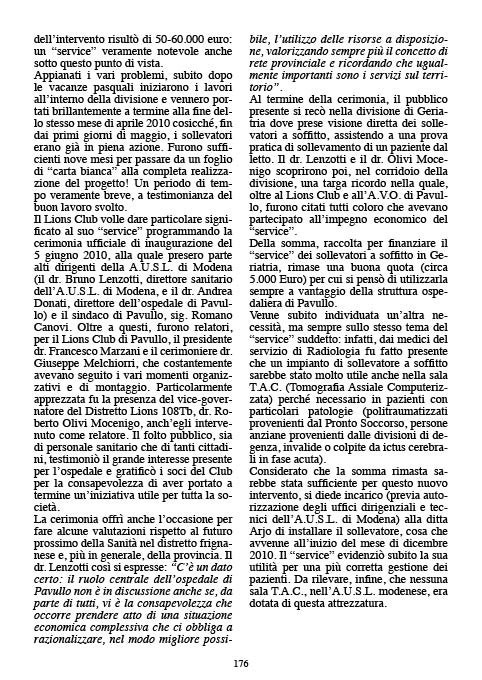 dell'intervento risultò di 50-60.000 euro: un "service" veramente notevole anche sotto questo punto di vista.
Appianati i vari problemi, subito dopo le vacanze pasquali iniziarono i lavori all'interno della divisione e vennero portati brillantemente a termine alla fine dello stesso mese di aprile 2010 cosicché, fin dai primi giorni di maggio, i sollevatori erano già in piena azione. Furono sufficienti nove mesi per passare da un foglio di "carta bianca" alla completa realizzazione del progetto! Un periodo di tempo veramente breve, a testimonianza del buon lavoro svolto.
Il Lions Club volle dare particolare significato al suo "service" programmando la cerimonia ufficiale di inaugurazione del 5 giugno 2010, alla quale presero parte alti dirigenti della A.U.S.L. di Modena (il dr. Bruno Lenzotti, direttore sanitario dell'A.U.S.L. di Modena, e il dr. Andrea Donati, direttore dell'ospedale di Pavullo) e il sindaco di Pavullo, sig. Romano Canovi. Oltre a questi, furono relatori, per il Lions Club di Pavullo, il presidente dr. Francesco Marzani e il cerimoniere dr. Giuseppe Melchiorri, che costantemente avevano seguito i vari momenti organizzativi e di montaggio. Particolarmente apprezzata fu la presenza del vice-governatore del Distretto Lions 108Tb, dr. Roberto Olivi Mocenigo, anch'egli intervenuto come relatore. Il folto pubblico, sia di personale sanitario che di tanti cittadini, testimoniò il grande interesse presente per l'ospedale e gratificò i soci del Club per la consapevolezza di aver portato a termine un'iniziativa utile per tutta la società.
La cerimonia offrì anche l'occasione per fare alcune valutazioni rispetto al futuro prossimo della Sanità nel distretto frignanese e, più in generale, della provincia. Il dr. Lenzotti così si espresse: "C'è un dato certo: il ruolo centrale dell'ospedale di Pavullo non è in discussione anche se, da parte di tutti, vi è la consapevolezza che occorre prendere atto di una situazione economica complessiva che ci obbliga a razionalizzare, nel modo migliore possibile, l'utilizzo delle risorse a disposizione, valorizzando sempre più il concetto di rete provinciale e ricordando che ugualmente importanti sono i servizi sul territorio".
Al termine della cerimonia, il pubblico presente si recò nella divisione di Geriatria dove prese visione diretta dei sollevatori a soffitto, assistendo a una prova pratica di sollevamento di un paziente dal letto. Il dr. Lenzotti e il dr. Olivi Mocenigo scoprirono poi, nel corridoio della divisione, una targa ricordo nella quale, oltre al Lions Club e all'A.V.O. di Pavullo, furono citati tutti coloro che avevano partecipato all'impegno economico del "service".
Della somma, raccolta per finanziare il "service" dei sollevatori a soffitto in Geriatria, rimase una buona quota (circa 5.000 Euro) per cui si pensò di utilizzarla sempre a vantaggio della struttura ospedaliera di Pavullo.
Venne subito individuata un'altra necessità, ma sempre sullo stesso tema del "service" suddetto: infatti, dai medici del servizio di Radiologia fu fatto presente che un impianto di sollevatore a soffitto sarebbe stato molto utile anche nella sala T.A.C. (Tomografia Assiale Computerizzata) perché necessario in pazienti con particolari patologie (politraumatizzati provenienti dal Pronto Soccorso, persone anziane provenienti dalle divisioni di degenza, invalide o colpite da ictus cerebrali in fase acuta).
Considerato che la somma rimasta sarebbe stata sufficiente per questo nuovo intervento, si diede incarico (previa autorizzazione degli uffici dirigenziali e tecnici dell'A.U.S.L. di Modena) alla ditta Arjo di installare il sollevatore, cosa che avvenne all'inizio del mese di dicembre 2010. Il "service" evidenziò subito la sua utilità per una più corretta gestione dei pazienti. Da rilevare, infine, che nessuna sala T.A.C., nell'A.U.S.L. modenese, era dotata di questa attrezzatura.

176